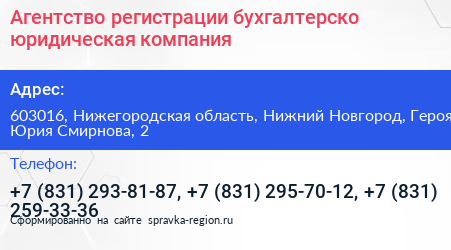 Агентство регистрации бухгалтерско юридическая компания

Адрес:

603016, Нижегородская область, Нижний Новгород, Героя Юрия Смирнова, 2

Телефон:

+7 (831) 293-81-87, +7 (831) 295-70-12, +7 (831) 259-33-36

Сформированно на сайте spravka-region.ru